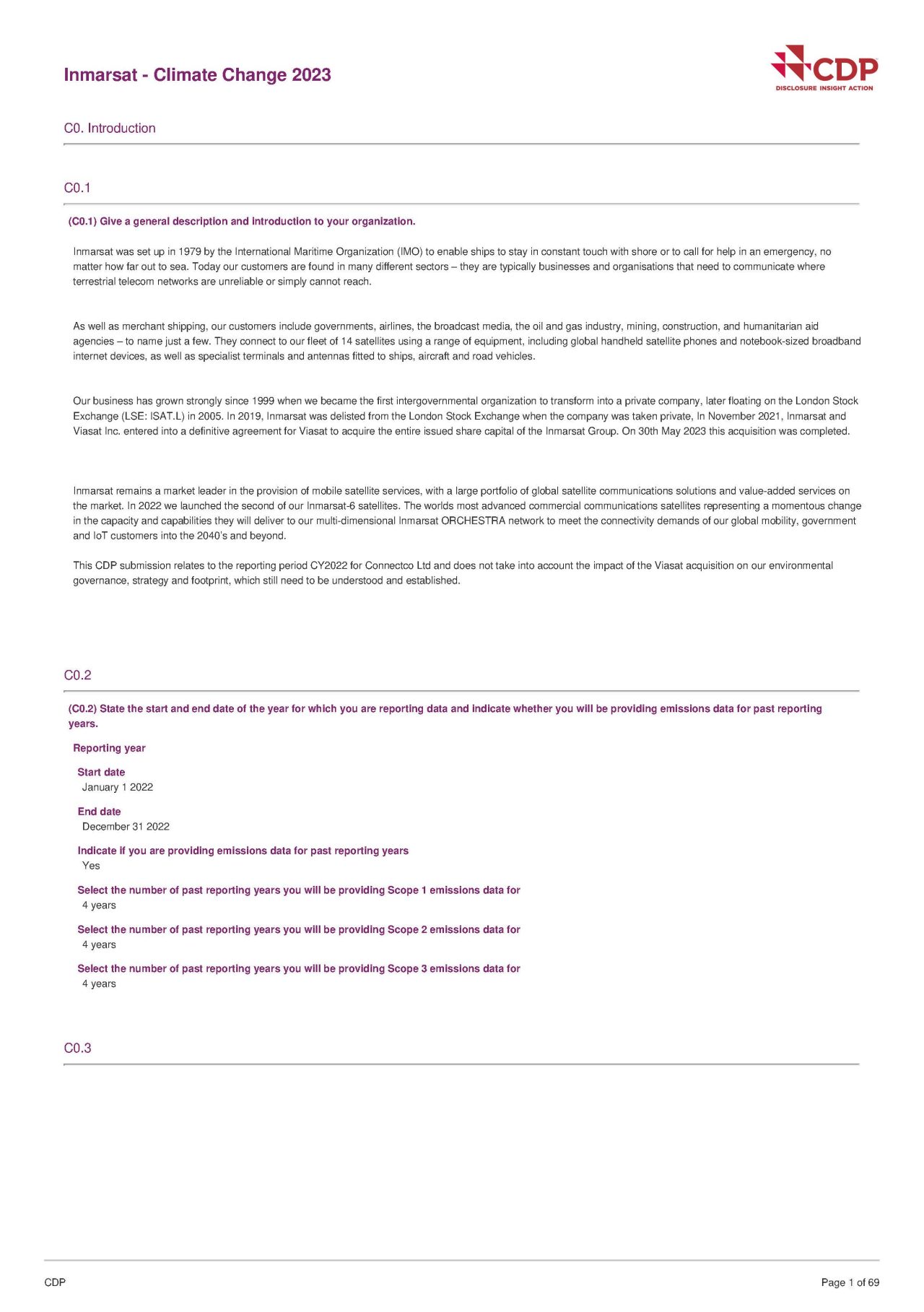 Inmarsat - Climate Change 2023

CDP
DISCLOSURE INSIGHT ACTION

C0. Introduction

C0.1

(C0.1) Give a general description and introduction to your organization.

Inmarsat was set up in 1979 by the International Maritime Organization (IMO) to enable ships to stay in constant touch with shore or to call for help in an emergency, no matter how far out to sea. Today our customers are found in many different sectors – they are typically businesses and organisations that need to communicate where terrestrial telecom networks are unreliable or simply cannot reach.

As well as merchant shipping, our customers include governments, airlines, the broadcast media, the oil and gas industry, mining, construction, and humanitarian aid agencies – to name just a few. They connect to our fleet of 14 satellites using a range of equipment, including global handheld satellite phones and notebook-sized broadband internet devices, as well as specialist terminals and antennas fitted to ships, aircraft and road vehicles.

Our business has grown strongly since 1999 when we became the first intergovernmental organization to transform into a private company, later floating on the London Stock Exchange (LSE: ISAT.L) in 2005. In 2019, Inmarsat was delisted from the London Stock Exchange when the company was taken private, In November 2021, Inmarsat and Viasat Inc. entered into a definitive agreement for Viasat to acquire the entire issued share capital of the Inmarsat Group. On 30th May 2023 this acquisition was completed.

Inmarsat remains a market leader in the provision of mobile satellite services, with a large portfolio of global satellite communications solutions and value-added services on the market. In 2022 we launched the second of our Inmarsat-6 satellites. The worlds most advanced commercial communications satellites representing a momentous change in the capacity and capabilities they will deliver to our multi-dimensional Inmarsat ORCHESTRA network to meet the connectivity demands of our global mobility, government and IoT customers into the 2040's and beyond.

This CDP submission relates to the reporting period CY2022 for Connectco Ltd and does not take into account the impact of the Viasat acquisition on our environmental governance, strategy and footprint, which still need to be understood and established.

C0.2

(C0.2) State the start and end date of the year for which you are reporting data and indicate whether you will be providing emissions data for past reporting years.

Reporting year

Start date
January 1 2022

End date
December 31 2022

Indicate if you are providing emissions data for past reporting years
Yes

Select the number of past reporting years you will be providing Scope 1 emissions data for
4 years

Select the number of past reporting years you will be providing Scope 2 emissions data for
4 years

Select the number of past reporting years you will be providing Scope 3 emissions data for
4 years

C0.3

CDP

Page 1 of 69